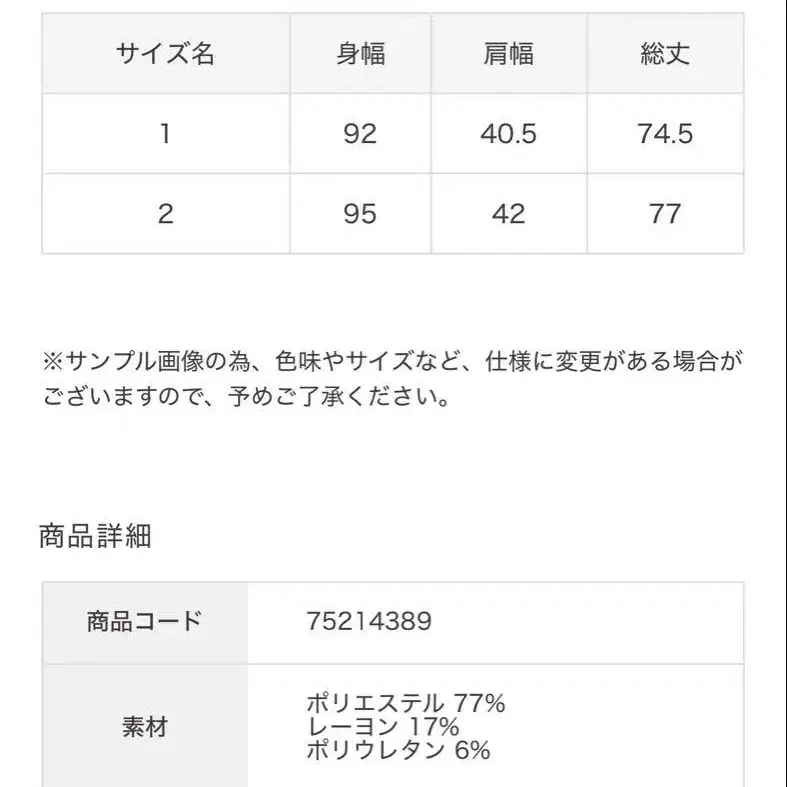 | サイズ名 | 身幅 | 肩幅 | 総丈 |
|---|---|---|---|
| 1 | 92 | 40.5 | 74.5 |
| 2 | 95 | 42 | 77 |

※サンプル画像の為、色味やサイズなど、仕様に変更がある場合がございますので、予めご了承ください。

商品詳細

| 商品コード | 75214389 |
|---|---|
| 素材 | ポリエステル 77% レーヨン 17% ポリウレタン 6% |